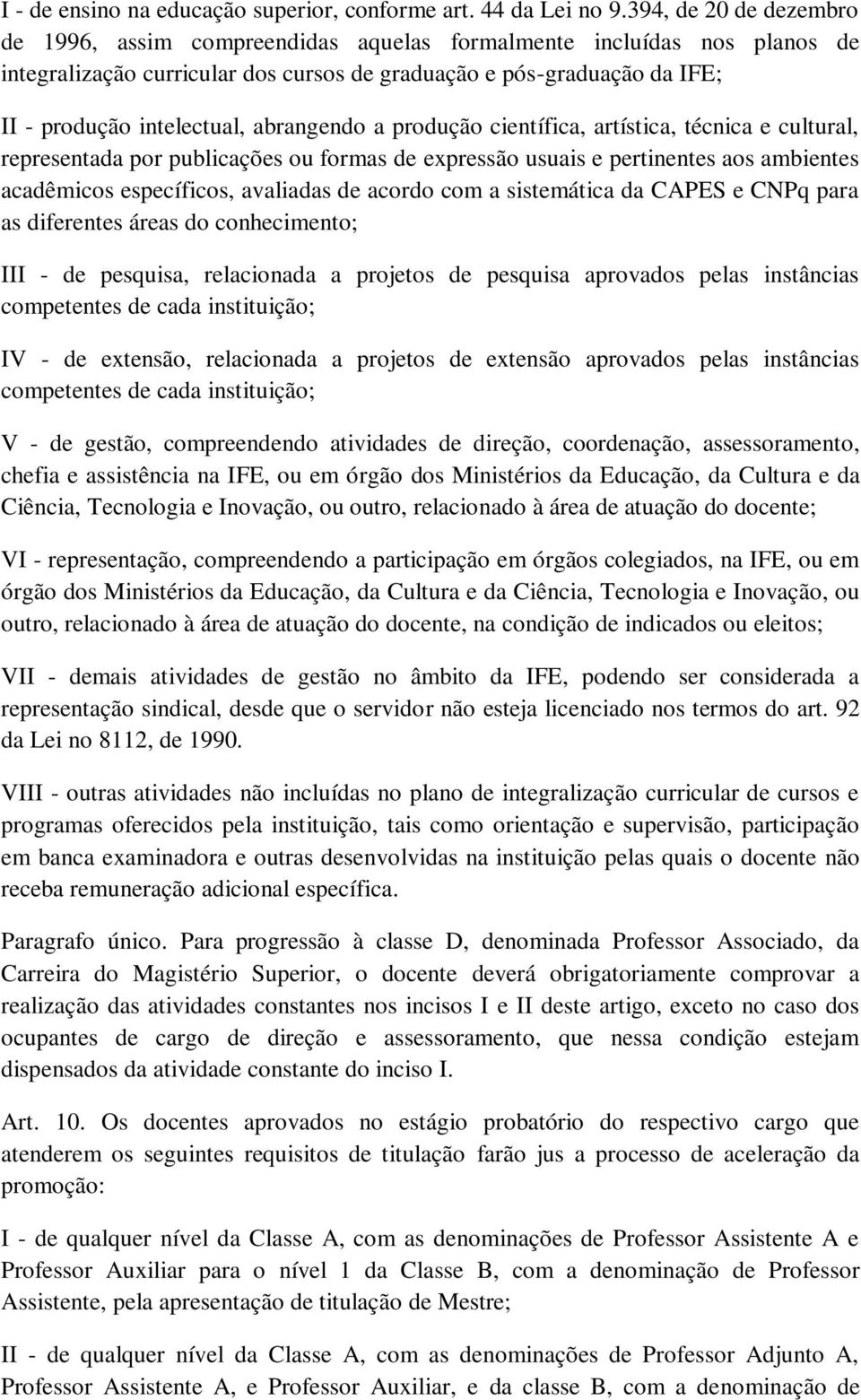 I - de ensino na educação superior, conforme art. 44 da Lei no 9.394, de 20 de dezembro de 1996, assim compreendidas aquelas formalmente incluídas nos planos de integralização curricular dos cursos de graduação e pós-graduação da IFE;

II - produção intelectual, abrangendo a produção científica, artística, técnica e cultural, representada por publicações ou formas de expressão usuais e pertinentes aos ambientes acadêmicos específicos, avaliadas de acordo com a sistemática da CAPES e CNPq para as diferentes áreas do conhecimento;

III - de pesquisa, relacionada a projetos de pesquisa aprovados pelas instâncias competentes de cada instituição;

IV - de extensão, relacionada a projetos de extensão aprovados pelas instâncias competentes de cada instituição;

V - de gestão, compreendendo atividades de direção, coordenação, assessoramento, chefia e assistência na IFE, ou em órgão dos Ministérios da Educação, da Cultura e da Ciência, Tecnologia e Inovação, ou outro, relacionado à área de atuação do docente;

VI - representação, compreendendo a participação em órgãos colegiados, na IFE, ou em órgão dos Ministérios da Educação, da Cultura e da Ciência, Tecnologia e Inovação, ou outro, relacionado à área de atuação do docente, na condição de indicados ou eleitos;

VII - demais atividades de gestão no âmbito da IFE, podendo ser considerada a representação sindical, desde que o servidor não esteja licenciado nos termos do art. 92 da Lei no 8112, de 1990.

VIII - outras atividades não incluídas no plano de integralização curricular de cursos e programas oferecidos pela instituição, tais como orientação e supervisão, participação em banca examinadora e outras desenvolvidas na instituição pelas quais o docente não receba remuneração adicional específica.

Paragrafo único. Para progressão à classe D, denominada Professor Associado, da Carreira do Magistério Superior, o docente deverá obrigatoriamente comprovar a realização das atividades constantes nos incisos I e II deste artigo, exceto no caso dos ocupantes de cargo de direção e assessoramento, que nessa condição estejam dispensados da atividade constante do inciso I.

Art. 10. Os docentes aprovados no estágio probatório do respectivo cargo que atenderem os seguintes requisitos de titulação farão jus a processo de aceleração da promoção:

I - de qualquer nível da Classe A, com as denominações de Professor Assistente A e Professor Auxiliar para o nível 1 da Classe B, com a denominação de Professor Assistente, pela apresentação de titulação de Mestre;

II - de qualquer nível da Classe A, com as denominações de Professor Adjunto A, Professor Assistente A, e Professor Auxiliar, e da classe B, com a denominação de